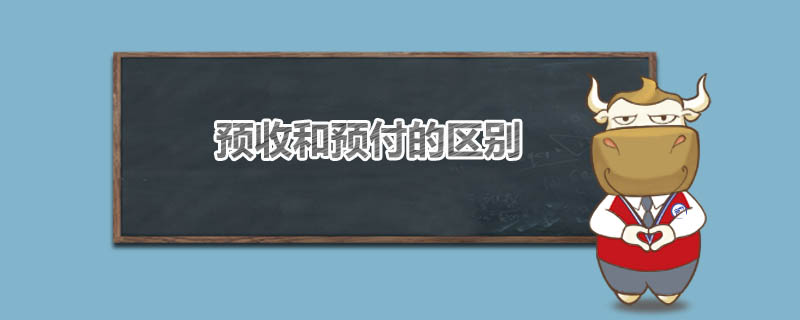 预收和预付的区别